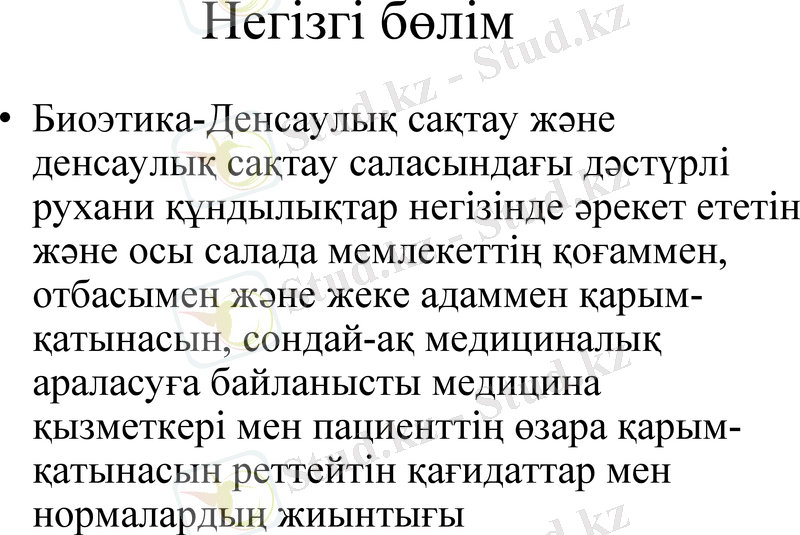 Негізгі бөлім

• Биоэтика-Денсаулық сақтау және денсаулық сақтау саласындағы дәстүрлі рухани құндылықтар негізінде әрекет ететін және осы салада мемлекеттің қоғаммен, отбасымен және жеке адаммен қарым-қатынасын, сондай-ақ медициналық араласуға байланысты медицина қызметкері мен пациенттің өзара қарым-қатынасын реттейтін қағидаттар мен нормалардың жиынтығы

Stud.kz - Stud.kz